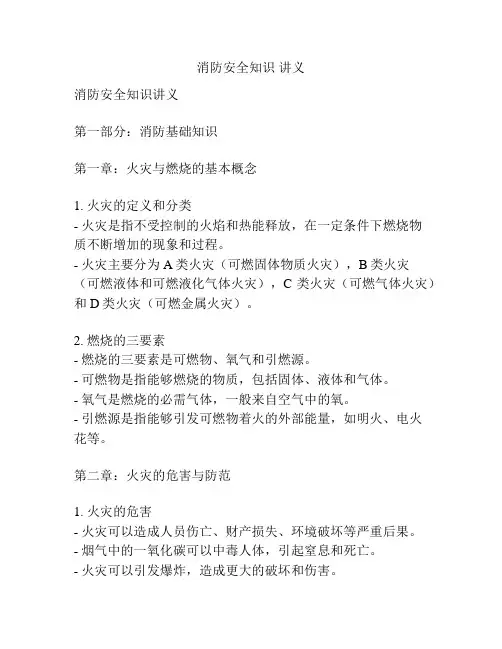 消防安全知识 讲义

消防安全知识讲义

第一部分：消防基础知识

第一章：火灾与燃烧的基本概念

1. 火灾的定义和分类
- 火灾是指不受控制的火焰和热能释放，在一定条件下燃烧物质不断增加的现象和过程。
- 火灾主要分为 A 类火灾（可燃固体物质火灾），B 类火灾（可燃液体和可燃液化气体火灾），C 类火灾（可燃气体火灾）和 D 类火灾（可燃金属火灾）。

2. 燃烧的三要素
- 燃烧的三要素是可燃物、氧气和引燃源。
- 可燃物是指能够燃烧的物质，包括固体、液体和气体。
- 氧气是燃烧的必需气体，一般来自空气中的氧。
- 引燃源是指能够引发可燃物着火的外部能量，如明火、电火花等。

第二章：火灾的危害与防范

1. 火灾的危害
- 火灾可以造成人员伤亡、财产损失、环境破坏等严重后果。
- 烟气中的一氧化碳可以中毒人体，引起窒息和死亡。
- 火灾可以引发爆炸，造成更大的破坏和伤害。